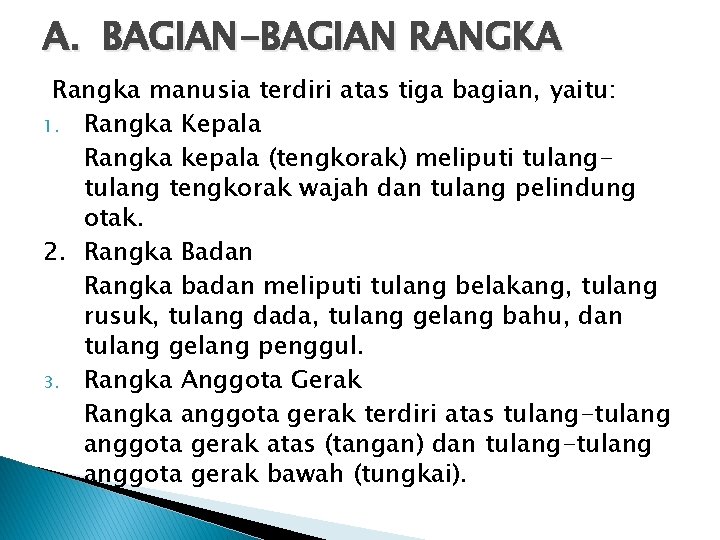 A. BAGIAN-BAGIAN RANGKA

Rangka manusia terdiri atas tiga bagian, yaitu:

1. Rangka Kepala

Rangka kepala (tengkorak) meliputi tulang-tulang tengkorak wajah dan tulang pelindung otak.

2. Rangka Badan

Rangka badan meliputi tulang belakang, tulang rusuk, tulang dada, tulang gelang bahu, dan tulang gelang penggul.

3. Rangka Anggota Gerak

Rangka anggota gerak terdiri atas tulang-tulang anggota gerak atas (tangan) dan tulang-tulang anggota gerak bawah (tungkai).